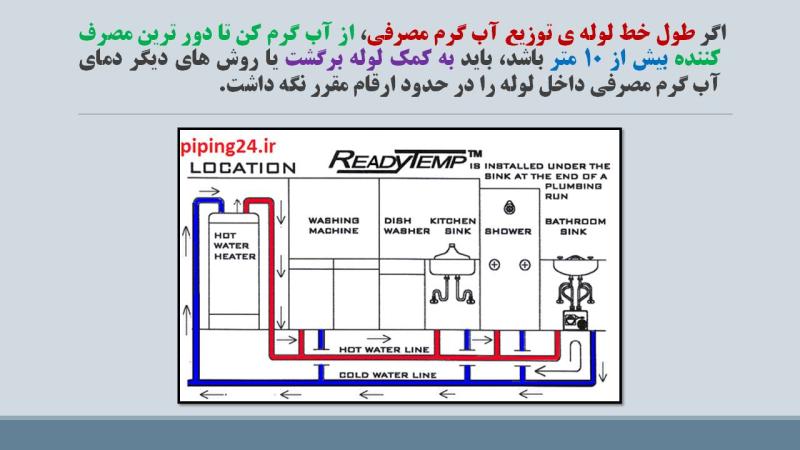 اگر طول خط لوله ی توزیع آب گرم مصرفی، از آب گرم کن تا دور ترین مصرف کننده بیش از ۱۰ متر باشد، باید به کمک لوله برگشت یا روش های دیگر دمای آب گرم مصرفی داخل لوله را در حدود ارقام مقرر نگه داشت.

piping24.ir

LOCATION

READYTEMP™ IS INSTALLED UNDER THE SINK AT THE END OF A PLUMBING RUN

HOT WATER HEATER

WASHING MACHINE

DISH WASHER

KITCHEN SINK

SHOWER

BATHROOM SINK

HOT WATER LINE

COLD WATER LINE